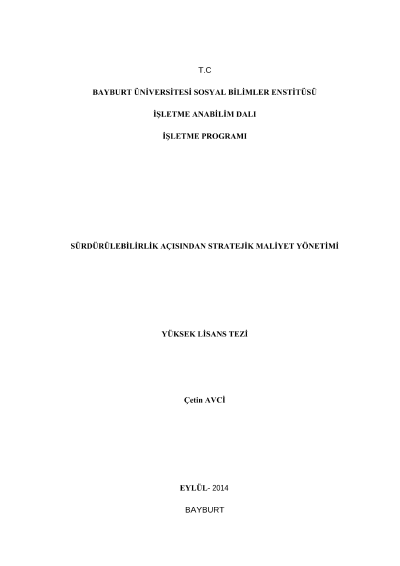 T.C

BAYBURT ÜNİVERSİTESİ SOSYAL BİLİMLER ENSTİTÜSÜ

İŞLETME ANABİLİM DALI

İŞLETME PROGRAMI

SÜRDÜRÜLEBİLİRLİK AÇISINDAN STRATEJİK MALİYET YÖNETİMİ

YÜKSEK LİSANS TEZİ

Çetin AVCİ

EYLÜL- 2014

BAYBURT